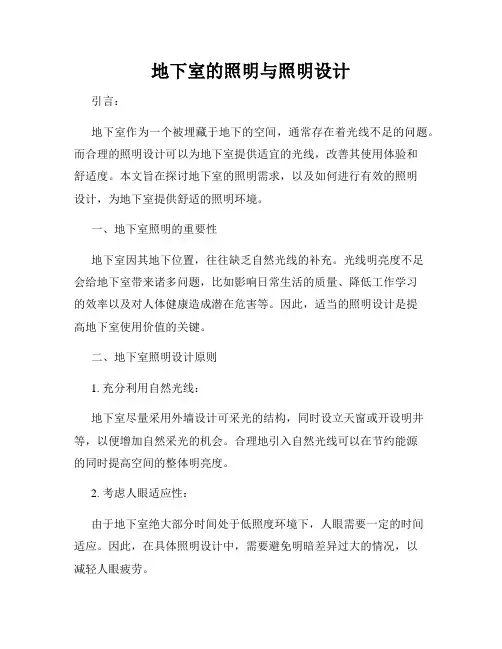 地下室的照明与照明设计

引言：

地下室作为一个被埋藏于地下的空间，通常存在着光线不足的问题。而合理的照明设计可以为地下室提供适宜的光线，改善其使用体验和舒适度。本文旨在探讨地下室的照明需求，以及如何进行有效的照明设计，为地下室提供舒适的照明环境。

一、地下室照明的重要性

地下室因其地下位置，往往缺乏自然光线的补充。光线明亮度不足会给地下室带来诸多问题，比如影响日常生活的质量、降低工作学习的效率以及对人体健康造成潜在危害等。因此，适当的照明设计是提高地下室使用价值的关键。

二、地下室照明设计原则

1. 充分利用自然光线：

地下室尽量采用外墙设计可采光的结构，同时设立天窗或开设明井等，以便增加自然采光的机会。合理地引入自然光线可以在节约能源的同时提高空间的整体明亮度。

2. 考虑人眼适应性：

由于地下室绝大部分时间处于低照度环境下，人眼需要一定的时间适应。因此，在具体照明设计中，需要避免明暗差异过大的情况，以减轻人眼疲劳。